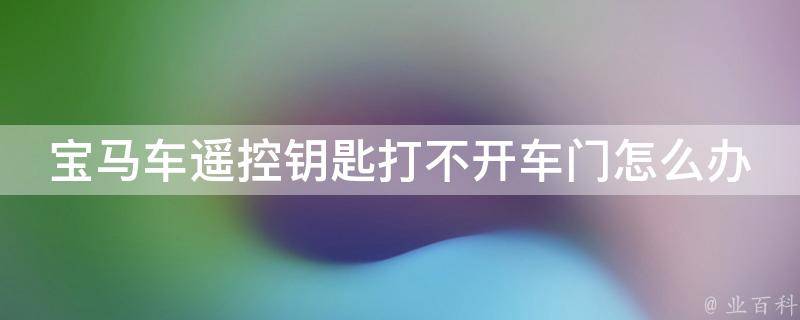 宝马车遥控钥匙打不开车门怎么办

@ 业百科